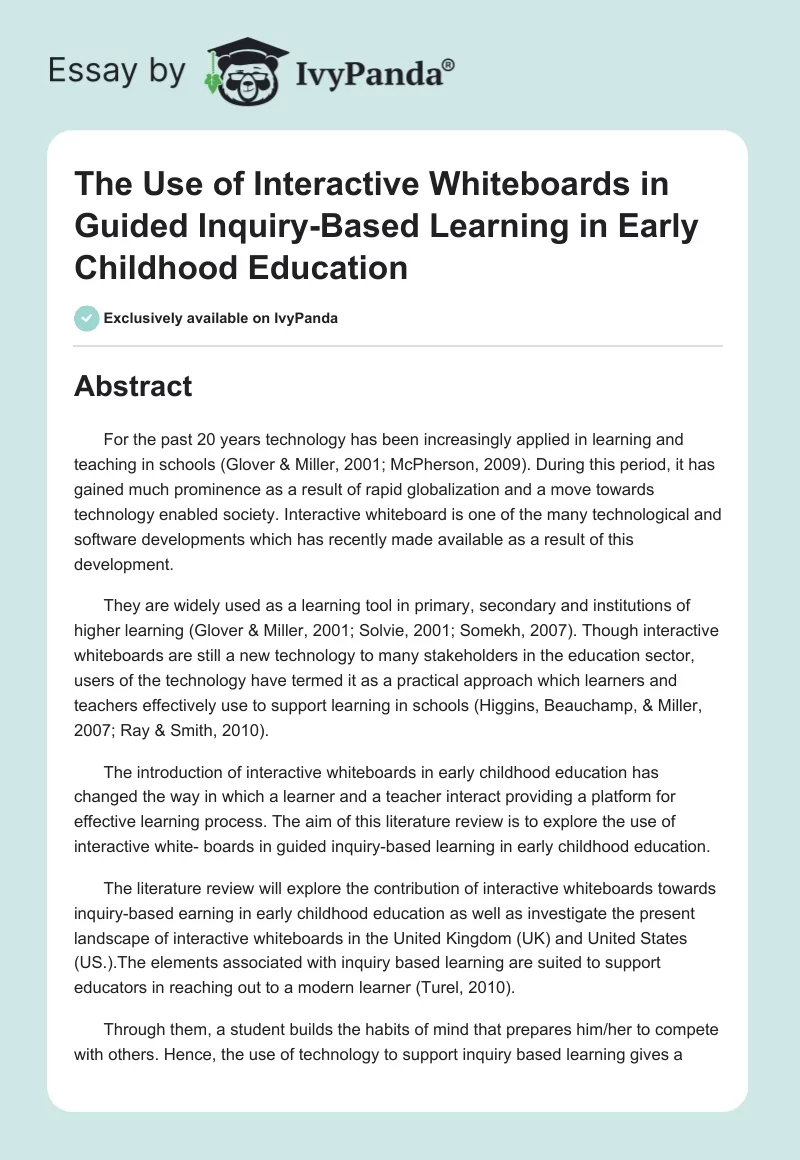 Essay by IvyPanda®

The Use of Interactive Whiteboards in Guided Inquiry-Based Learning in Early Childhood Education

Exclusively available on IvyPanda

Abstract

For the past 20 years technology has been increasingly applied in learning and teaching in schools (Glover & Miller, 2001; McPherson, 2009). During this period, it has gained much prominence as a result of rapid globalization and a move towards technology enabled society. Interactive whiteboard is one of the many technological and software developments which has recently made available as a result of this development.

They are widely used as a learning tool in primary, secondary and institutions of higher learning (Glover & Miller, 2001; Solvie, 2001; Somekh, 2007). Though interactive whiteboards are still a new technology to many stakeholders in the education sector, users of the technology have termed it as a practical approach which learners and teachers effectively use to support learning in schools (Higgins, Beauchamp, & Miller, 2007; Ray & Smith, 2010).

The introduction of interactive whiteboards in early childhood education has changed the way in which a learner and a teacher interact providing a platform for effective learning process. The aim of this literature review is to explore the use of interactive white- boards in guided inquiry-based learning in early childhood education.

The literature review will explore the contribution of interactive whiteboards towards inquiry-based earning in early childhood education as well as investigate the present landscape of interactive whiteboards in the United Kingdom (UK) and United States (US.).The elements associated with inquiry based learning are suited to support educators in reaching out to a modern learner (Turel, 2010).

Through them, a student builds the habits of mind that prepares him/her to compete with others. Hence, the use of technology to support inquiry based learning gives a